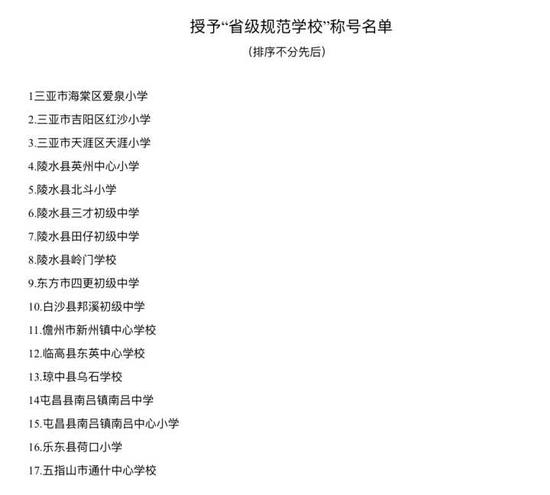 授予“省级规范学校”称号名单

（排序不分先后）

1三亚市海棠区爱泉小学

2.三亚市吉阳区红沙小学

3.三亚市天涯区天涯小学

4.陵水县英州中心小学

5.陵水县北斗小学

6.陵水县三才初级中学

7.陵水县田仔初级中学

8.陵水县岭门学校

9.东方市四更初级中学

10.白沙县邦溪初级中学

11.儋州市新州镇中心学校

12.临高县东英中心学校

13.琼中县乌石学校

14屯昌县南吕镇南吕中学

15.屯昌县南吕镇南吕中心小学

16.乐东县荷口小学

17.五指山市通什中心学校